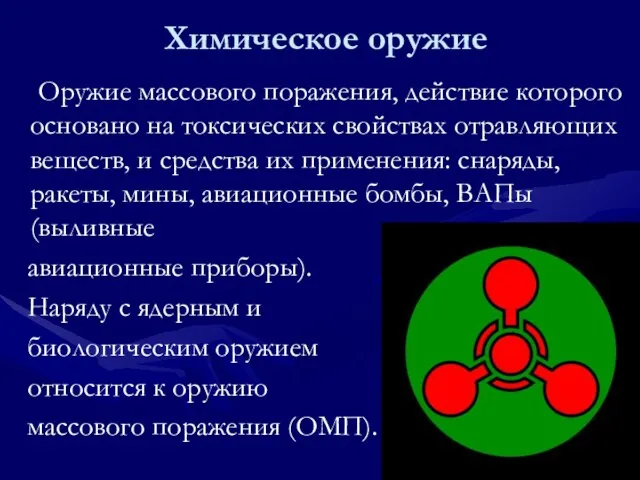 Химическое оружие

Оружие массового поражения, действие которого основано на токсических свойствах отравляющих веществ, и средства их применения: снаряды, ракеты, мины, авиационные бомбы, ВАПы (выливные авиационные приборы).

Наряду с ядерным и биологическим оружием относится к оружию массового поражения (ОМП).